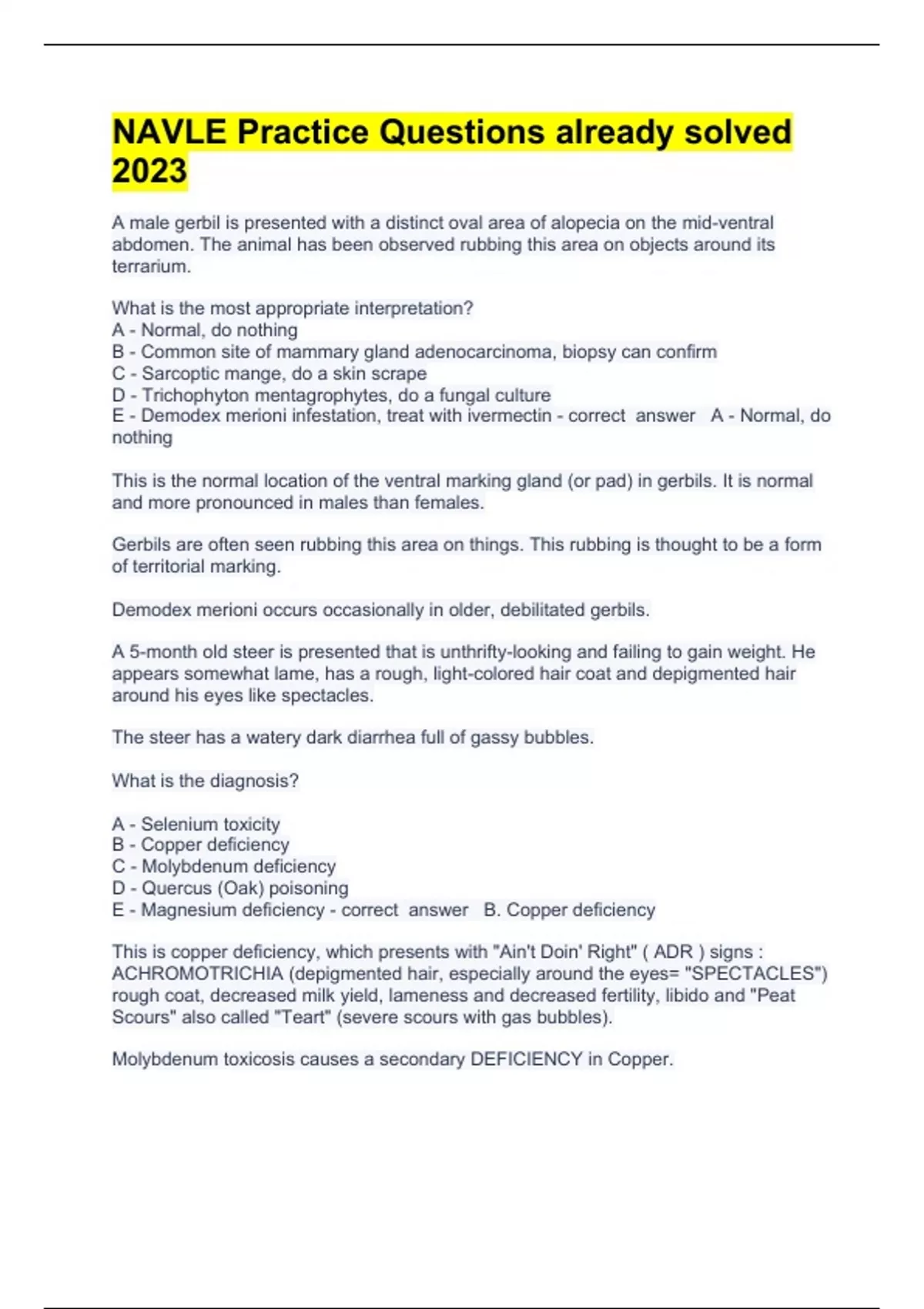 NAVLE Practice Questions already solved 2023

A male gerbil is presented with a distinct oval area of alopecia on the mid-ventral abdomen. The animal has been observed rubbing this area on objects around its terrarium.

What is the most appropriate interpretation?
A - Normal, do nothing
B - Common site of mammary gland adenocarcinoma, biopsy can confirm
C - Sarcoptic mange, do a skin scrape
D - Trichophyton mentagrophytes, do a fungal culture
E - Demodex merioni infestation, treat with ivermectin - correct answer A - Normal, do nothing

This is the normal location of the ventral marking gland (or pad) in gerbils. It is normal and more pronounced in males than females.

Gerbils are often seen rubbing this area on things. This rubbing is thought to be a form of territorial marking.

Demodex merioni occurs occasionally in older, debilitated gerbils.

A 5-month old steer is presented that is unthrifty-looking and failing to gain weight. He appears somewhat lame, has a rough, light-colored hair coat and depigmented hair around his eyes like spectacles.

The steer has a watery dark diarrhea full of gassy bubbles.

What is the diagnosis?

A - Selenium toxicity
B - Copper deficiency
C - Molybdenum deficiency
D - Quercus (Oak) poisoning
E - Magnesium deficiency - correct answer B. Copper deficiency

This is copper deficiency, which presents with "Ain't Doin' Right" ( ADR ) signs : ACHROMOTRICHIA (depigmented hair, especially around the eyes= "SPECTACLES") rough coat, decreased milk yield, lameness and decreased fertility, libido and "Peat Scours" also called "Teart" (severe scours with gas bubbles).

Molybdenum toxicosis causes a secondary DEFICIENCY in Copper.